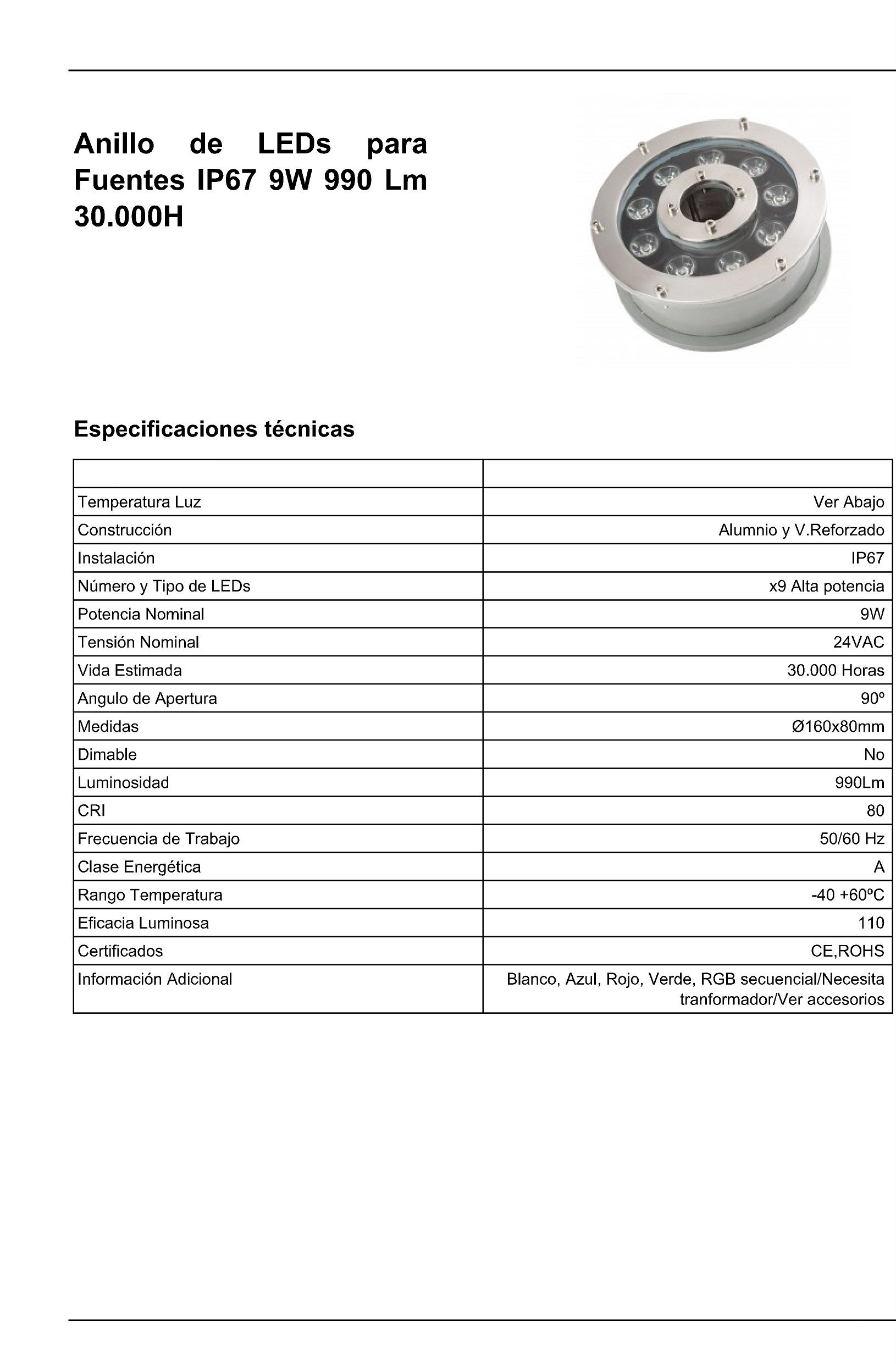 Anillo de LEDs para Fuentes IP67 9W 990 Lm 30.000H

Especificaciones técnicas

| | |
|---|---|
| Temperatura Luz | Ver Abajo |
| Construcción | Alumnio y V.Reforzado |
| Instalación | IP67 |
| Número y Tipo de LEDs | x9 Alta potencia |
| Potencia Nominal | 9W |
| Tensión Nominal | 24VAC |
| Vida Estimada | 30.000 Horas |
| Angulo de Apertura | 90º |
| Medidas | Ø160x80mm |
| Dimable | No |
| Luminosidad | 990Lm |
| CRI | 80 |
| Frecuencia de Trabajo | 50/60 Hz |
| Clase Energética | A |
| Rango Temperatura | -40 +60ºC |
| Eficacia Luminosa | 110 |
| Certificados | CE,ROHS |
| Información Adicional | Blanco, Azul, Rojo, Verde, RGB secuencial/Necesita tranformador/Ver accesorios |